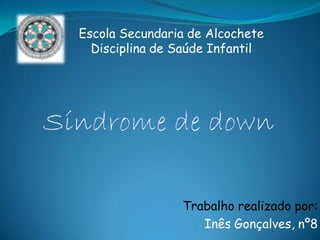 Escola Secundaria de Alcochete
Disciplina de Saúde Infantil

Síndrome de down

Trabalho realizado por:
Inês Gonçalves, nº8